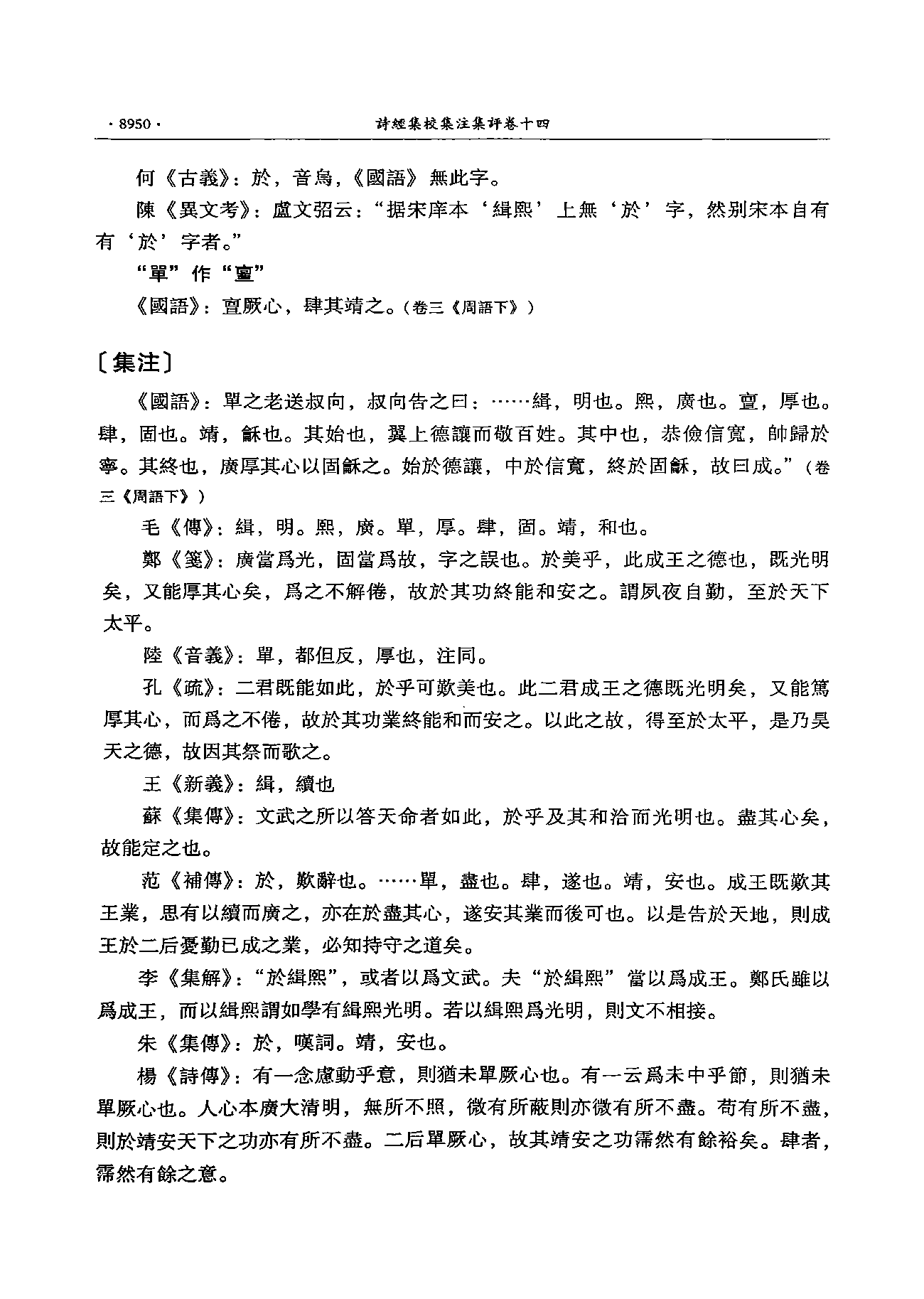 · 8950 ·　　詩經集校集注集評卷十四

何《古義》：於，音烏，《國語》無此字。

陳《異文考》：盧文弨云："据宋庠本'緝熙'上無'於'字，然别宋本自有有'於'字者。"

"單"作"亶"

《國語》：亶厥心，肆其靖之。（卷三《周語下》）

〔集注〕

《國語》：單之老送叔向，叔向告之曰：……緝，明也。熙，廣也。亶，厚也。肆，固也。靖，龢也。其始也，翼上德讓而敬百姓。其中也，恭儉信寬，帥歸於寧。其終也，廣厚其心以固龢之。始於德讓，中於信寬，終於固龢，故曰成。"（卷三《周語下》）

毛《傳》：緝，明。熙，廣。單，厚。肆，固。靖，和也。

鄭《箋》：廣當爲光，固當爲故，字之誤也。於美乎，此成王之德也，既光明矣，又能厚其心矣，爲之不解倦，故於其功終能和安之。謂夙夜自勤，至於天下太平。

陸《音義》：單，都但反，厚也，注同。

孔《疏》：二君既能如此，於乎可歎美也。此二君成王之德既光明矣，又能篤厚其心，而爲之不倦，故於其功業終能和而安之。以此之故，得至於太平，是乃昊天之德，故因其祭而歌之。

王《新義》：緝，續也

蘇《集傳》：文武之所以答天命者如此，於乎及其和洽而光明也。盡其心矣，故能定之也。

范《補傳》：於，歎辭也。……單，盡也。肆，遂也。靖，安也。成王既歎其王業，思有以續而廣之，亦在於盡其心，遂安其業而後可也。以是告於天地，則成王於二后憂勤已成之業，必知持守之道矣。

李《集解》："於緝熙"，或者以爲文武。夫"於緝熙"當以爲成王。鄭氏雖以爲成王，而以緝熙謂如學有緝熙光明。若以緝熙爲光明，則文不相接。

朱《集傳》：於，嘆詞。靖，安也。

楊《詩傳》：有一念慮動乎意，則猶未單厥心也。有一云爲未中乎節，則猶未單厥心也。人心本廣大清明，無所不照，微有所蔽則亦微有所不盡。苟有所不盡，則於靖安天下之功亦有所不盡。二后單厥心，故其靖安之功霈然有餘裕矣。肆者，霈然有餘之意。